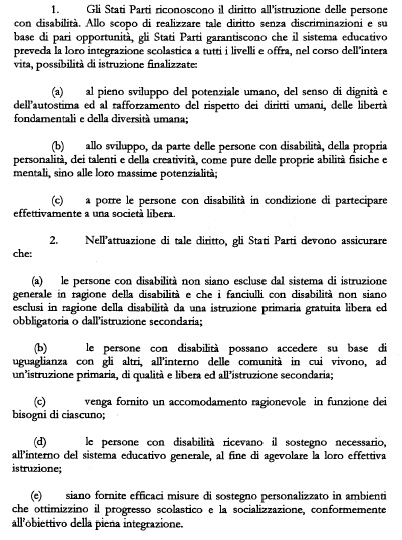 1. Gli Stati Parti riconoscono il diritto all'istruzione delle persone con disabilità. Allo scopo di realizzare tale diritto senza discriminazioni e su base di pari opportunità, gli Stati Parti garantiscono che il sistema educativo preveda la loro integrazione scolastica a tutti i livelli e offra, nel corso dell'intera vita, possibilità di istruzione finalizzate:

(a) al pieno sviluppo del potenziale umano, del senso di dignità e dell'autostima ed al rafforzamento del rispetto dei diritti umani, delle libertà fondamentali e della diversità umana;

(b) allo sviluppo, da parte delle persone con disabilità, della propria personalità, dei talenti e della creatività, come pure delle proprie abilità fisiche e mentali, sino alle loro massime potenzialità;

(c) a porre le persone con disabilità in condizione di partecipare effettivamente a una società libera.

2. Nell'attuazione di tale diritto, gli Stati Parti devono assicurare che:

(a) le persone con disabilità non siano escluse dal sistema di istruzione generale in ragione della disabilità e che i fanciulli con disabilità non siano esclusi in ragione della disabilità da una istruzione primaria gratuita libera ed obbligatoria o dall'istruzione secondaria;

(b) le persone con disabilità possano accedere su base di uguaglianza con gli altri, all'interno delle comunità in cui vivono, ad un'istruzione primaria, di qualità e libera ed all'istruzione secondaria;

(c) venga fornito un accomodamento ragionevole in funzione dei bisogni di ciascuno;

(d) le persone con disabilità ricevano il sostegno necessario, all'interno del sistema educativo generale, al fine di agevolare la loro effettiva istruzione;

(e) siano fornite efficaci misure di sostegno personalizzato in ambienti che ottimizzino il progresso scolastico e la socializzazione, conformemente all'obiettivo della piena integrazione.